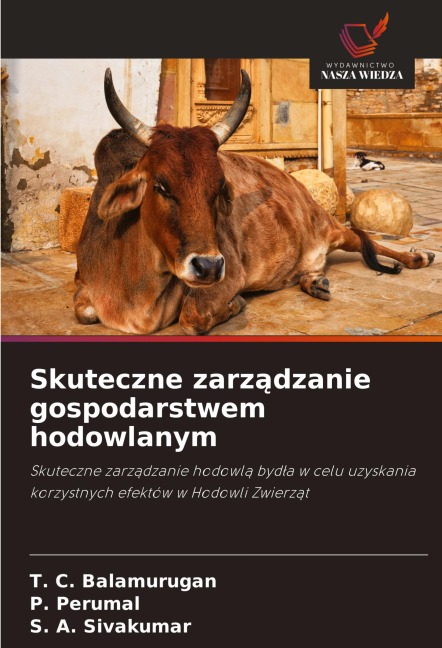 WYDAWNICTWO
NASZA WIEDZA

Skuteczne zarządzanie gospodarstwem hodowlanym

Skuteczne zarządzanie hodowlą bydła w celu uzyskania korzystnych efektów w Hodowli Zwierząt

T. C. Balamurugan
P. Perumal
S. A. Sivakumar